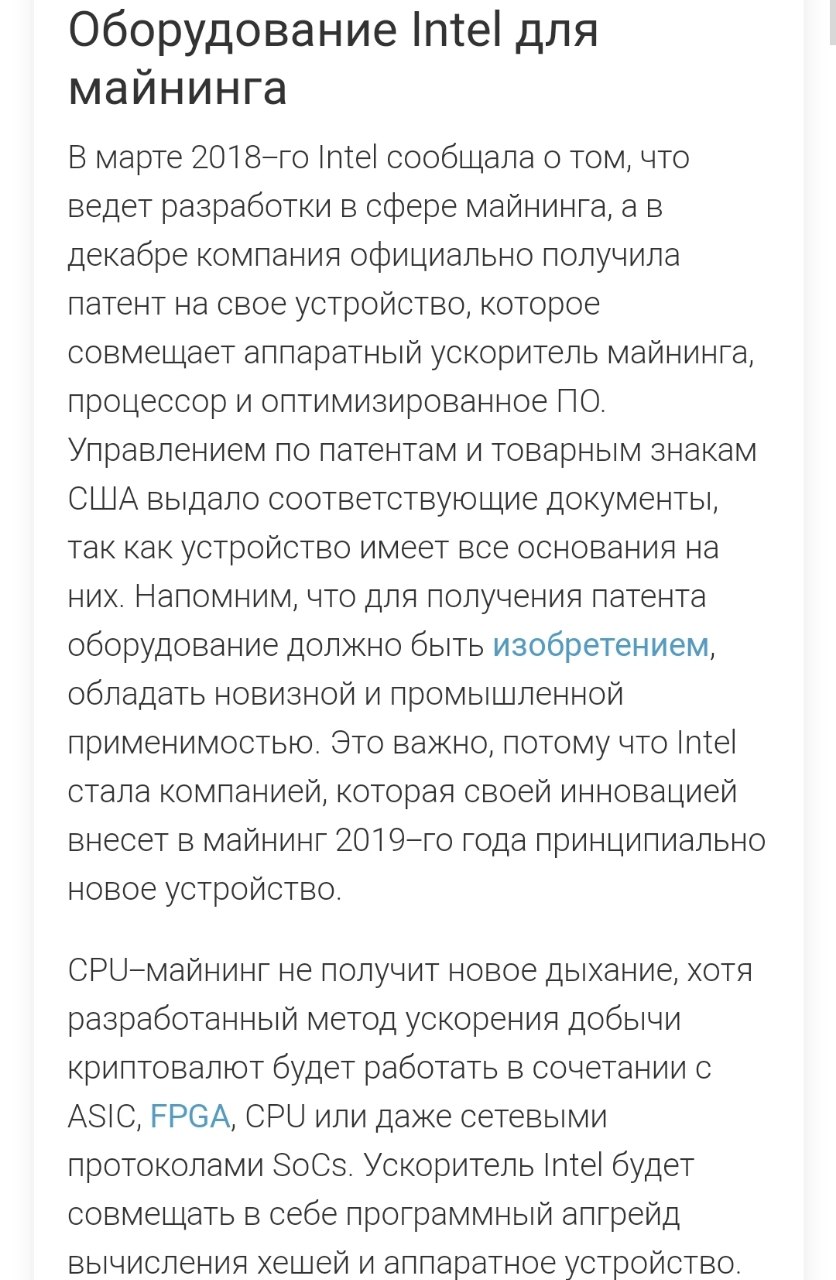 Оборудование Intel для майнинга

В марте 2018–го Intel сообщала о том, что ведет разработки в сфере майнинга, а в декабре компания официально получила патент на свое устройство, которое совмещает аппаратный ускоритель майнинга, процессор и оптимизированное ПО. Управлением по патентам и товарным знакам США выдало соответствующие документы, так как устройство имеет все основания на них. Напомним, что для получения патента оборудование должно быть изобретением, обладать новизной и промышленной применимостью. Это важно, потому что Intel стала компанией, которая своей инновацией внесет в майнинг 2019–го года принципиально новое устройство.

CPU–майнинг не получит новое дыхание, хотя разработанный метод ускорения добычи криптовалют будет работать в сочетании с ASIC, FPGA, CPU или даже сетевыми протоколами SoCs. Ускоритель Intel будет совмещать в себе программный апгрейд вычисления хешей и аппаратное устройство.